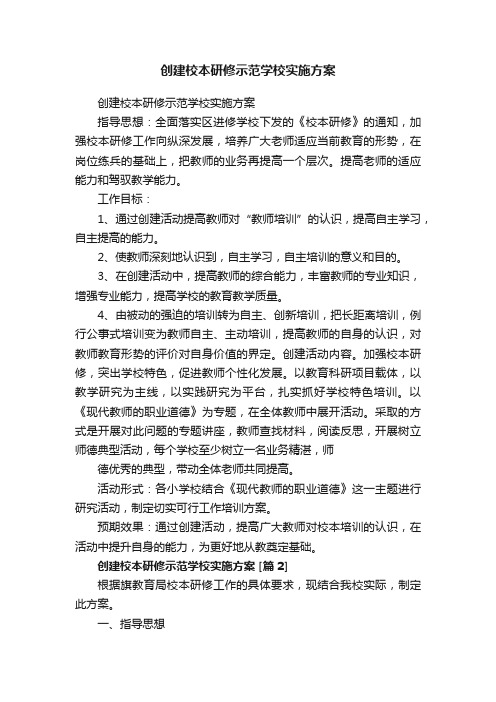 创建校本研修示范学校实施方案

创建校本研修示范学校实施方案

指导思想：全面落实区进修学校下发的《校本研修》的通知，加强校本研修工作向纵深发展，培养广大老师适应当前教育的形势，在岗位练兵的基础上，把教师的业务再提高一个层次。提高老师的适应能力和驾驭教学能力。

工作目标：

1、通过创建活动提高教师对“教师培训”的认识，提高自主学习，自主提高的能力。

2、使教师深刻地认识到，自主学习，自主培训的意义和目的。

3、在创建活动中，提高教师的综合能力，丰富教师的专业知识，增强专业能力，提高学校的教育教学质量。

4、由被动的强迫的培训转为自主、创新培训，把长距离培训，例行公事式培训变为教师自主、主动培训，提高教师的自身的认识，对教师教育形势的评价对自身价值的界定。创建活动内容。加强校本研修，突出学校特色，促进教师个性化发展。以教育科研项目载体，以教学研究为主线，以实践研究为平台，扎实抓好学校特色培训。以《现代教师的职业道德》为专题，在全体教师中展开活动。采取的方式是开展对此问题的专题讲座，教师查找材料，阅读反思，开展树立师德典型活动，每个学校至少树立一名业务精湛，师

德优秀的典型，带动全体老师共同提高。

活动形式：各小学校结合《现代教师的职业道德》这一主题进行研究活动，制定切实可行工作培训方案。

预期效果：通过创建活动，提高广大教师对校本培训的认识，在活动中提升自身的能力，为更好地从教奠定基础。

创建校本研修示范学校实施方案 [篇 2]

根据旗教育局校本研修工作的具体要求，现结合我校实际，制定此方案。

一、指导思想